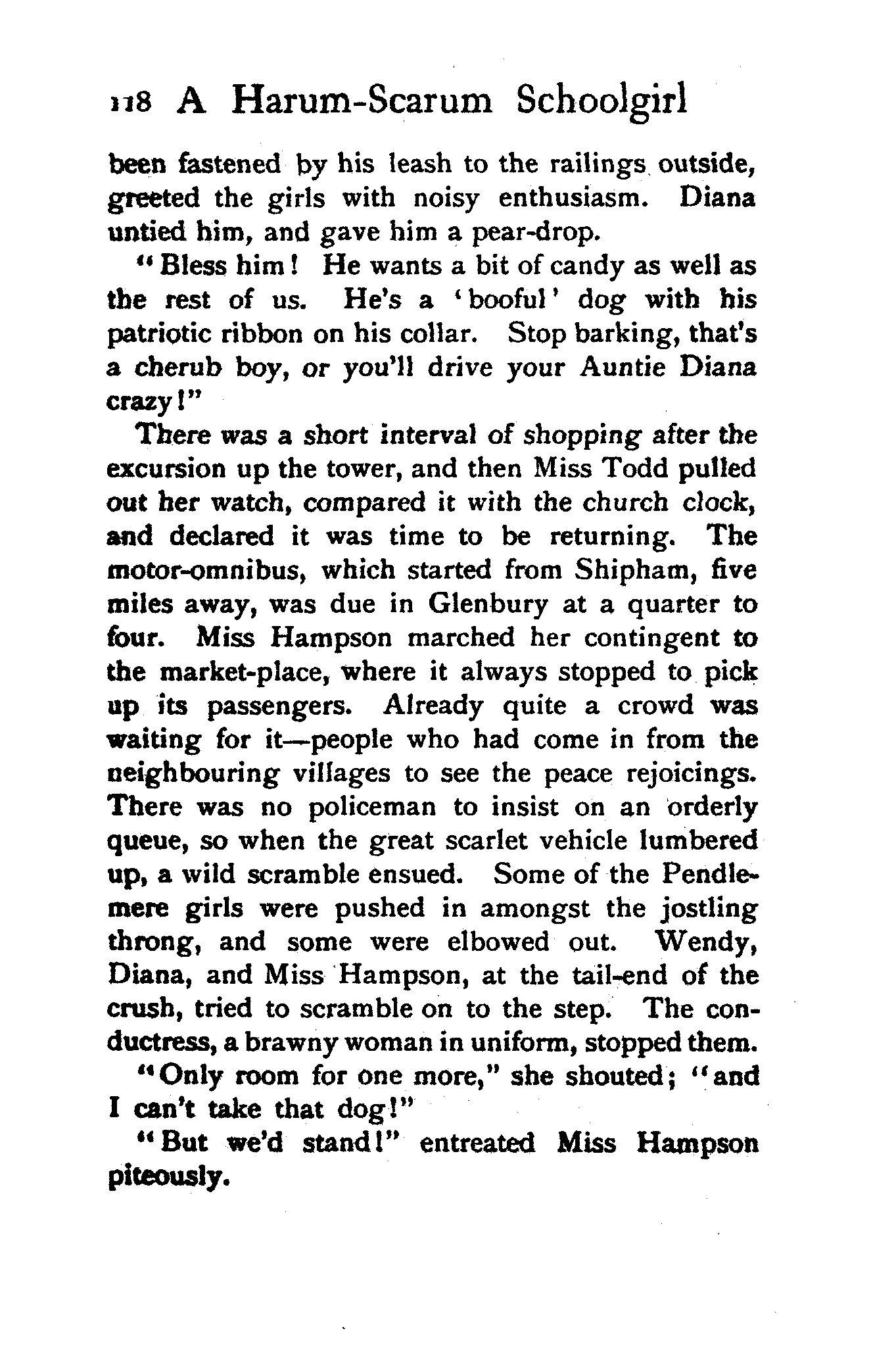 118 A Harum-Scarum Schoolgirl

been fastened by his leash to the railings outside, greeted the girls with noisy enthusiasm. Diana untied him, and gave him a pear-drop.

"Bless him! He wants a bit of candy as well as the rest of us. He's a 'booful' dog with his patriotic ribbon on his collar. Stop barking, that's a cherub boy, or you'll drive your Auntie Diana crazy!"

There was a short interval of shopping after the excursion up the tower, and then Miss Todd pulled out her watch, compared it with the church clock, and declared it was time to be returning. The motor-omnibus, which started from Shipham, five miles away, was due in Glenbury at a quarter to four. Miss Hampson marched her contingent to the market-place, where it always stopped to pick up its passengers. Already quite a crowd was waiting for it—people who had come in from the neighbouring villages to see the peace rejoicings. There was no policeman to insist on an orderly queue, so when the great scarlet vehicle lumbered up, a wild scramble ensued. Some of the Pendlemere girls were pushed in amongst the jostling throng, and some were elbowed out. Wendy, Diana, and Miss Hampson, at the tail-end of the crush, tried to scramble on to the step. The conductress, a brawny woman in uniform, stopped them.

"Only room for one more," she shouted; "and I can't take that dog!"

"But we'd stand!" entreated Miss Hampson piteously.